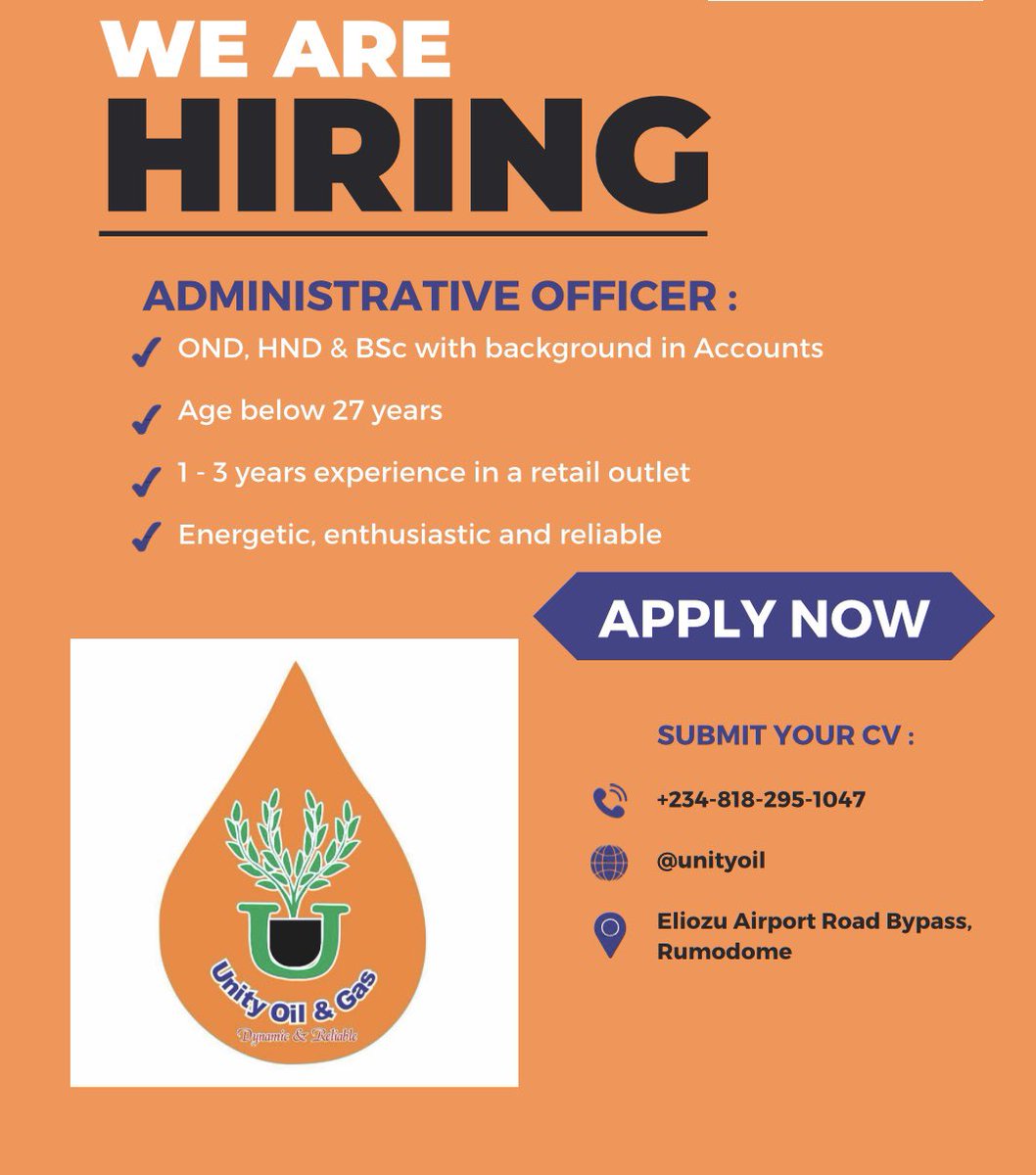 WE ARE
HIRING

ADMINISTRATIVE OFFICER :

OND, HND & BSc with background in Accounts

Age below 27 years

1 - 3 years experience in a retail outlet

Energetic, enthusiastic and reliable

APPLY NOW

U
Unity Oil & Gas
Dynamic & Reliable

SUBMIT YOUR CV :

+234-818-295-1047

@unityoil

Eliozu Airport Road Bypass, Rumodome